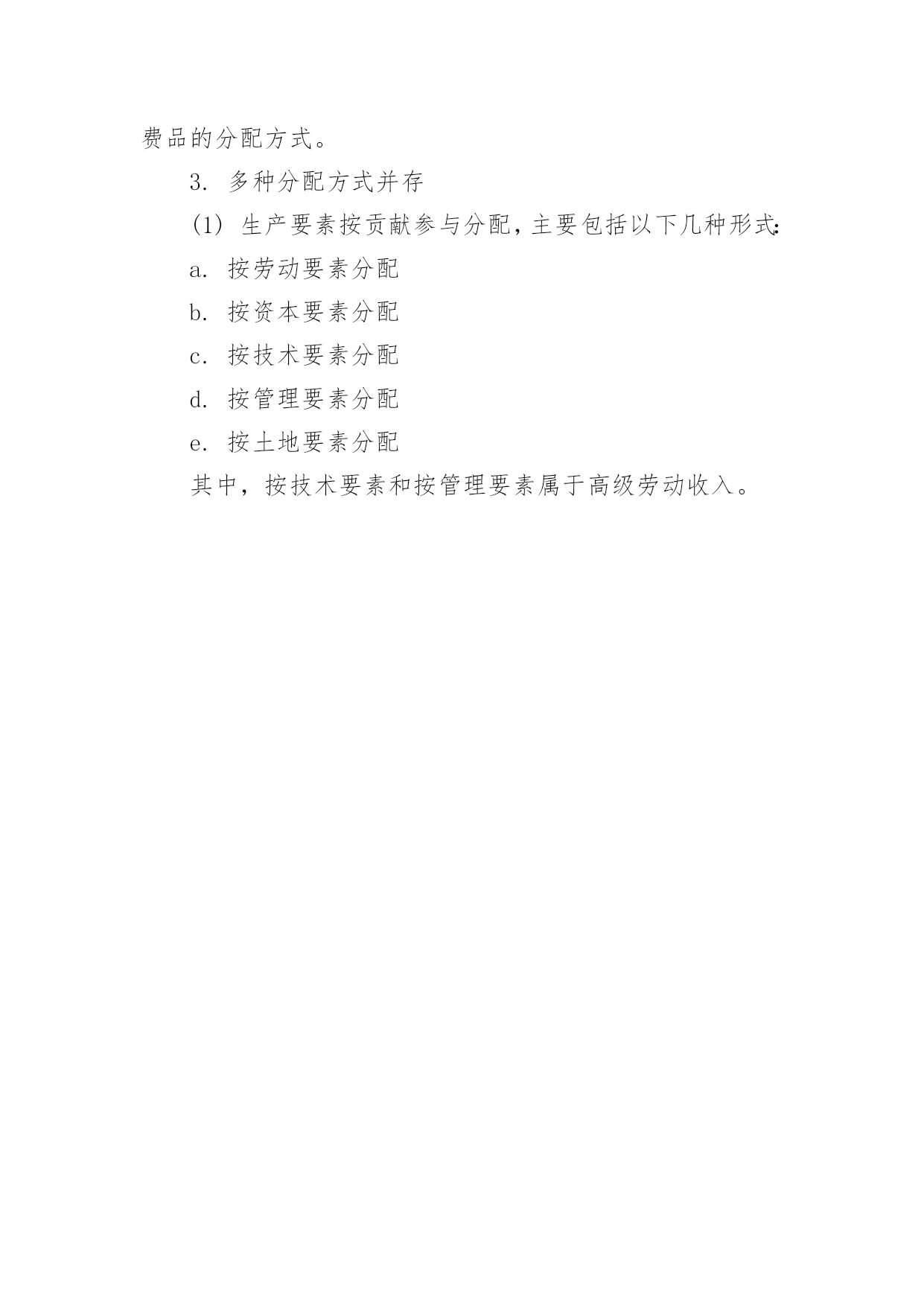 费品的分配方式。

3. 多种分配方式并存

(1) 生产要素按贡献参与分配，主要包括以下几种形式:

a. 按劳动要素分配

b. 按资本要素分配

c. 按技术要素分配

d. 按管理要素分配

e. 按土地要素分配

其中，按技术要素和按管理要素属于高级劳动收入。